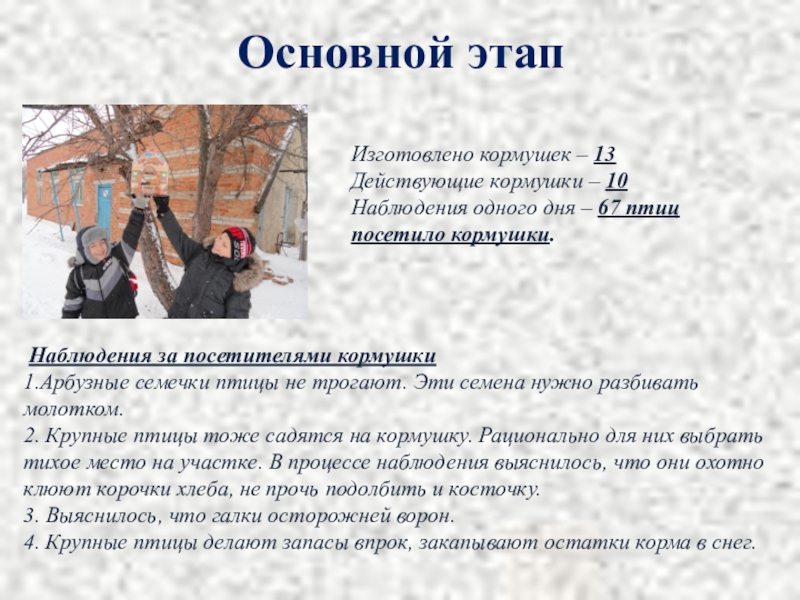 Основной этап

Изготовлено кормушек – 13
Действующие кормушки – 10
Наблюдения одного дня – 67 птиц посетило кормушки.

Наблюдения за посетителями кормушки
1.Арбузные семечки птицы не трогают. Эти семена нужно разбивать молотком.
2. Крупные птицы тоже садятся на кормушку. Рационально для них выбрать тихое место на участке. В процессе наблюдения выяснилось, что они охотно клюют корочки хлеба, не прочь подолбить и косточку.
3. Выяснилось, что галки осторожней ворон.
4. Крупные птицы делают запасы впрок, закапывают остатки корма в снег.